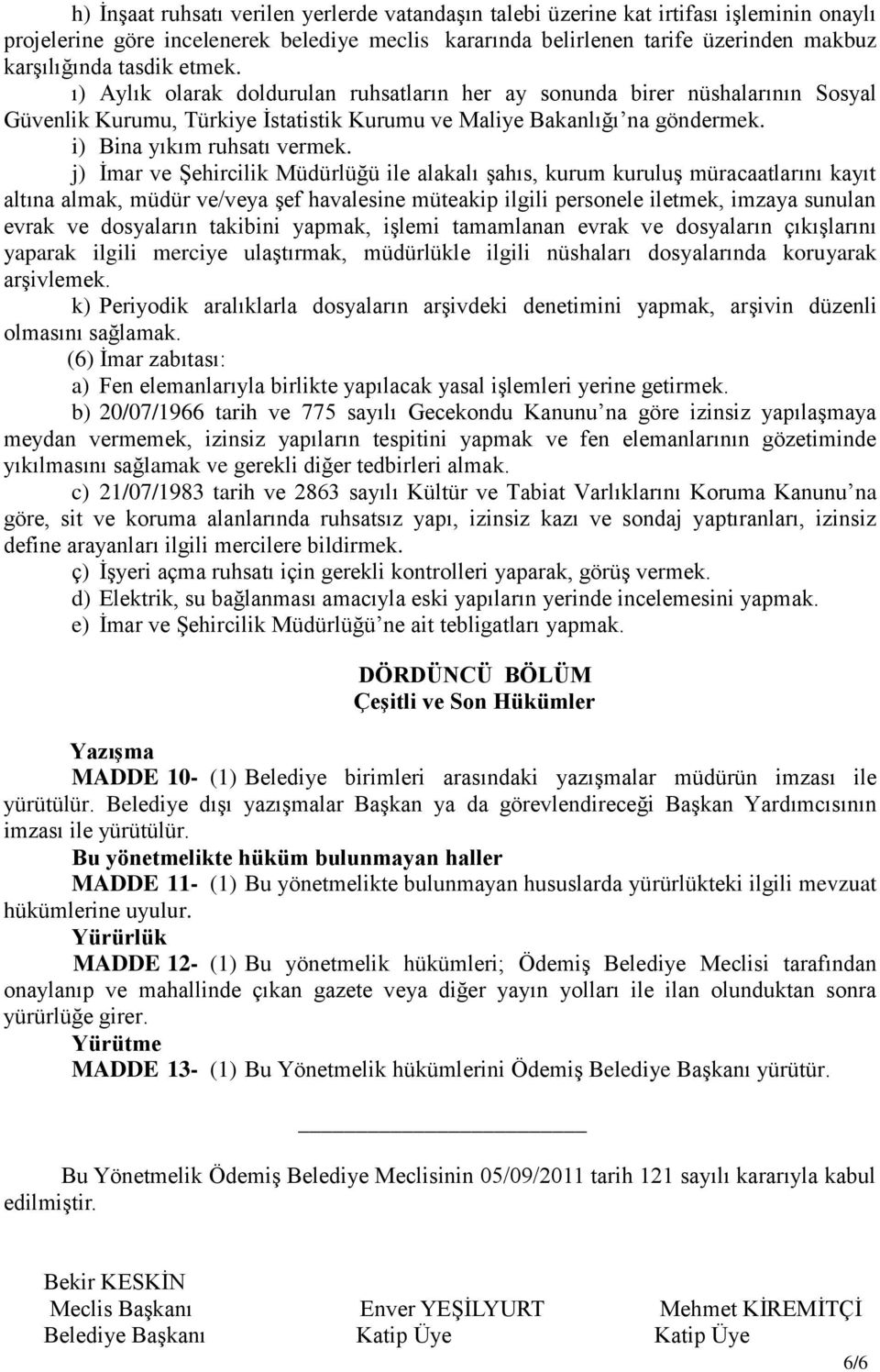 h) İnşaat ruhsatı verilen yerlerde vatandaşın talebi üzerine kat irtifası işleminin onaylı projelerine göre incelenerek belediye meclis kararında belirlenen tarife üzerinden makbuz karşılığında tasdik etmek.

ı) Aylık olarak doldurulan ruhsatların her ay sonunda birer nüshalarının Sosyal Güvenlik Kurumu, Türkiye İstatistik Kurumu ve Maliye Bakanlığı'na göndermek.

i) Bina yıkım ruhsatı vermek.

j) İmar ve Şehircilik Müdürlüğü ile alakalı şahıs, kurum kuruluş müracaatlarını kayıt altına almak, müdür ve/veya şef havalesine müteakip ilgili personele iletmek, imzaya sunulan evrak ve dosyaların takibini yapmak, işlemi tamamlanan evrak ve dosyaların çıkışlarını yaparak ilgili merciye ulaştırmak, müdürlükle ilgili nüshaları dosyalarında koruyarak arşivlemek.

k) Periyodik aralıklarla dosyaların arşivdeki denetimini yapmak, arşivin düzenli olmasını sağlamak.

(6) İmar zabıtası:

a) Fen elemanlarıyla birlikte yapılacak yasal işlemleri yerine getirmek.

b) 20/07/1966 tarih ve 775 sayılı Gecekondu Kanunu'na göre izinsiz yapılaşmaya meydan vermemek, izinsiz yapıların tespitini yapmak ve fen elemanlarının gözetiminde yıkılmasını sağlamak ve gerekli diğer tedbirleri almak.

c) 21/07/1983 tarih ve 2863 sayılı Kültür ve Tabiat Varlıklarını Koruma Kanunu'na göre, sit ve koruma alanlarında ruhsatsız yapı, izinsiz kazı ve sondaj yaptıranları, izinsiz define arayanları ilgili mercilere bildirmek.

ç) İşyeri açma ruhsatı için gerekli kontrolleri yaparak, görüş vermek.

d) Elektrik, su bağlanması amacıyla eski yapıların yerinde incelemesini yapmak.

e) İmar ve Şehircilik Müdürlüğü'ne ait tebligatları yapmak.

DÖRDÜNCÜ BÖLÜM
Çeşitli ve Son Hükümler

Yazışma

MADDE 10- (1) Belediye birimleri arasındaki yazışmalar müdürün imzası ile yürütülür. Belediye dışı yazışmalar Başkan ya da görevlendireceği Başkan Yardımcısının imzası ile yürütülür.

Bu yönetmelikte hüküm bulunmayan haller

MADDE 11- (1) Bu yönetmelikte bulunmayan hususlarda yürürlükteki ilgili mevzuat hükümlerine uyulur.

Yürürlük

MADDE 12- (1) Bu yönetmelik hükümleri; Ödemiş Belediye Meclisi tarafından onaylanıp ve mahallinde çıkan gazete veya diğer yayın yolları ile ilan olunduktan sonra yürürlüğe girer.

Yürütme

MADDE 13- (1) Bu Yönetmelik hükümlerini Ödemiş Belediye Başkanı yürütür.

Bu Yönetmelik Ödemiş Belediye Meclisinin 05/09/2011 tarih 121 sayılı kararıyla kabul edilmiştir.

Bekir KESKİN
Meclis Başkanı
Belediye Başkanı

Enver YEŞİLYURT
Katip Üye

Mehmet KİREMİTÇİ
Katip Üye

6/6